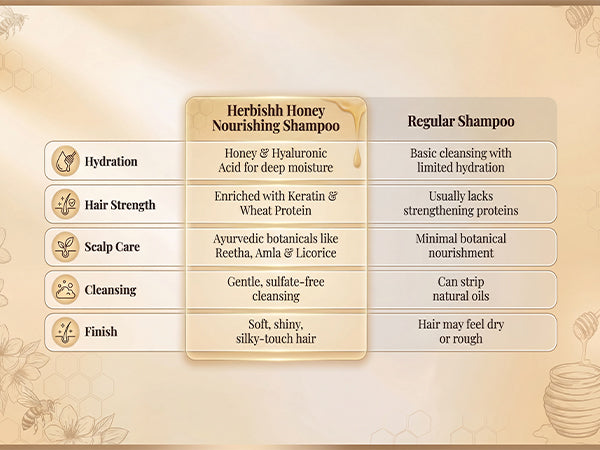 | | Herbishh Honey Nourishing Shampoo | Regular Shampoo |
|---|---|---|
| Hydration | Honey & Hyaluronic Acid for deep moisture | Basic cleansing with limited hydration |
| Hair Strength | Enriched with Keratin & Wheat Protein | Usually lacks strengthening proteins |
| Scalp Care | Ayurvedic botanicals like Reetha, Amla & Licorice | Minimal botanical nourishment |
| Cleansing | Gentle, sulfate-free cleansing | Can strip natural oils |
| Finish | Soft, shiny, silky-touch hair | Hair may feel dry or rough |